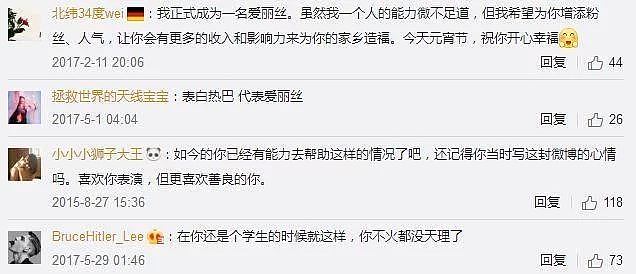 北纬34度wei：我正式成为一名爱丽丝。虽然我一个人的能力微不足道，但我希望为你增添粉丝、人气，让你会有更多的收入和影响力来为你的家乡造福。今天元宵节，祝你开心幸福

2017-2-11 20:06 回复 44

拯救世界的天线宝宝：表白热巴 代表爱丽丝

2017-5-1 04:04 回复 26

小小小狮子大王：如今的你已经有能力去帮助这样的情况了吧，还记得你当时写这封微博的心情吗。喜欢你表演，但更喜欢善良的你。

2015-8-27 15:36 回复 118

BruceHitler_Lee：在你还是个学生的时候就这样，你不火都没天理了

2017-5-29 01:46 回复 73